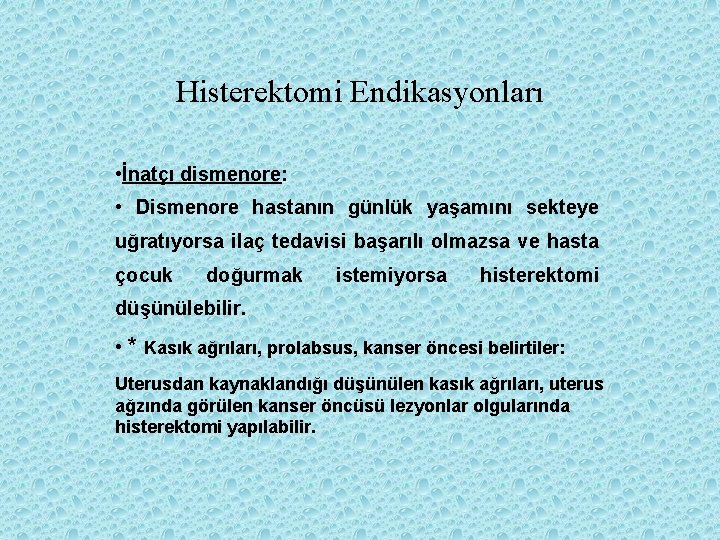 Histerektomi Endikasyonları

•İnatçı dismenore:

• Dismenore hastanın günlük yaşamını sekteye uğratıyorsa ilaç tedavisi başarılı olmazsa ve hasta çocuk doğurmak istemiyorsa histerektomi düşünülebilir.

• * Kasık ağrıları, prolabsus, kanser öncesi belirtiler:

Uterusdan kaynaklandığı düşünülen kasık ağrıları, uterus ağzında görülen kanser öncüsü lezyonlar olgularında histerektomi yapılabilir.